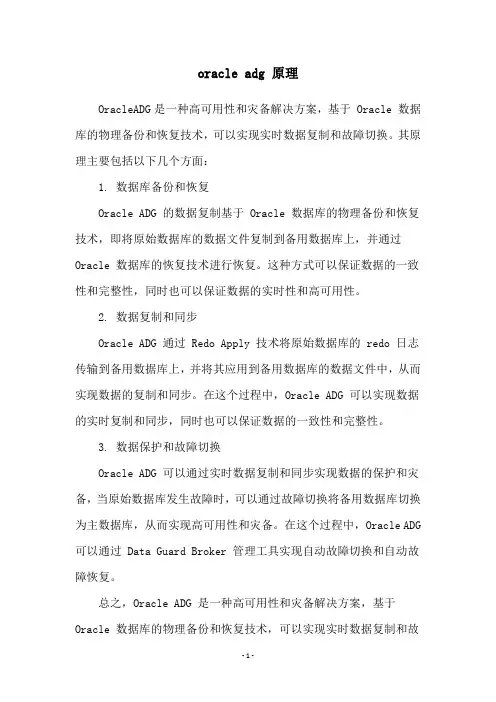 oracle adg 原理

OracleADG 是一种高可用性和灾备解决方案，基于 Oracle 数据库的物理备份和恢复技术，可以实现实时数据复制和故障切换。其原理主要包括以下几个方面：

1. 数据库备份和恢复

Oracle ADG 的数据复制基于 Oracle 数据库的物理备份和恢复技术，即将原始数据库的数据文件复制到备用数据库上，并通过 Oracle 数据库的恢复技术进行恢复。这种方式可以保证数据的一致性和完整性，同时也可以保证数据的实时性和高可用性。

2. 数据复制和同步

Oracle ADG 通过 Redo Apply 技术将原始数据库的 redo 日志传输到备用数据库上，并将其应用到备用数据库的数据文件中，从而实现数据的复制和同步。在这个过程中，Oracle ADG 可以实现数据的实时复制和同步，同时也可以保证数据的一致性和完整性。

3. 数据保护和故障切换

Oracle ADG 可以通过实时数据复制和同步实现数据的保护和灾备，当原始数据库发生故障时，可以通过故障切换将备用数据库切换为主数据库，从而实现高可用性和灾备。在这个过程中，Oracle ADG 可以通过 Data Guard Broker 管理工具实现自动故障切换和自动故障恢复。

总之，Oracle ADG 是一种高可用性和灾备解决方案，基于 Oracle 数据库的物理备份和恢复技术，可以实现实时数据复制和故

-1-